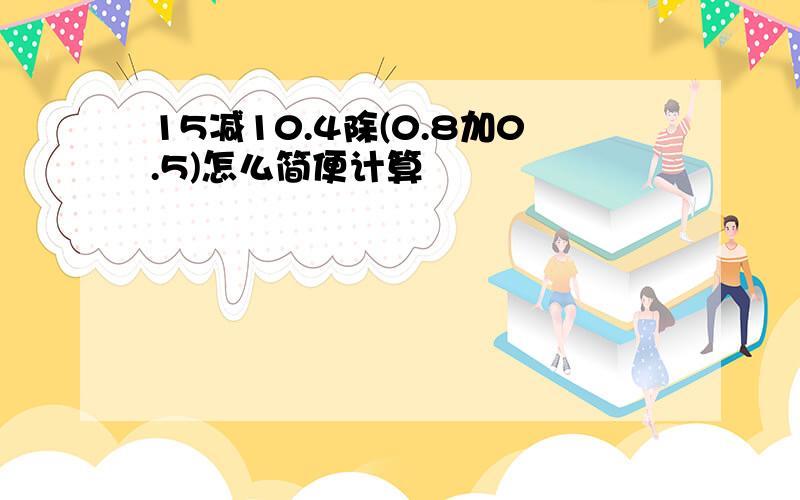 15减10.4除(0.8加0.5)怎么简便计算